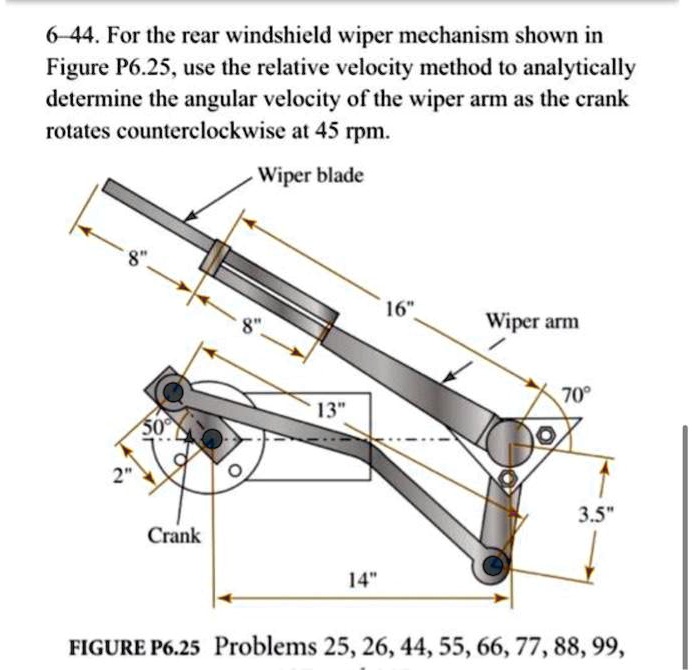 6–44. For the rear windshield wiper mechanism shown in Figure P6.25, use the relative velocity method to analytically determine the angular velocity of the wiper arm as the crank rotates counterclockwise at 45 rpm.

Wiper blade

8"

8"

16"

Wiper arm

70°

13"

50°

2"

3.5"

Crank

14"

FIGURE P6.25 Problems 25, 26, 44, 55, 66, 77, 88, 99,